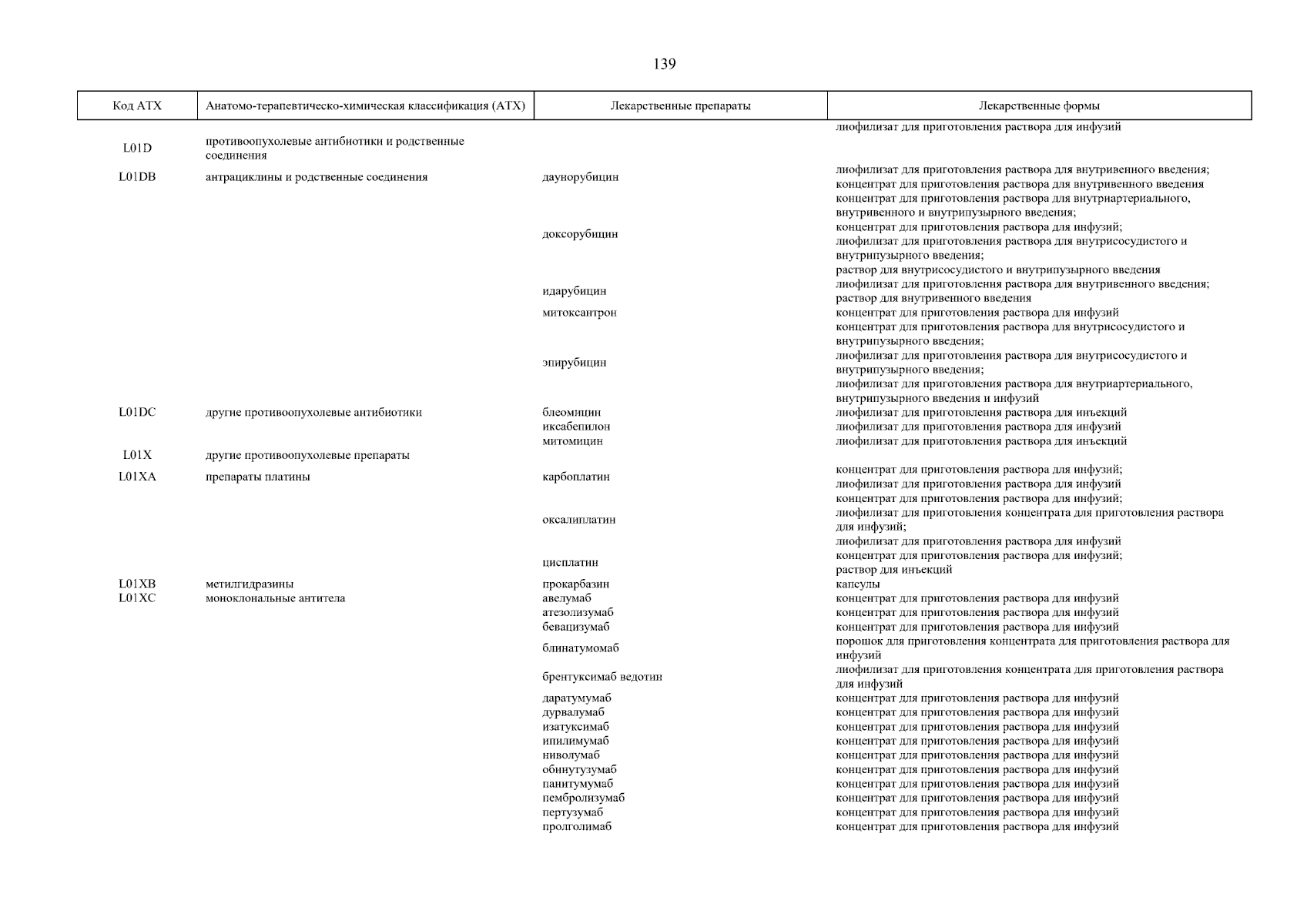 139

| Код АТХ | Анатомо-терапевтическо-химическая классификация (АТХ) | Лекарственные препараты | Лекарственные формы |
|---|---|---|---|
| | | | лиофилизат для приготовления раствора для инфузий |
| L01D | противоопухолевые антибиотики и родственные соединения | | |
| L01DB | антрациклины и родственные соединения | даунорубицин | лиофилизат для приготовления раствора для внутривенного введения; концентрат для приготовления раствора для внутривенного введения |
| | | доксорубицин | концентрат для приготовления раствора для внутриартериального, внутривенного и внутрипузырного введения; концентрат для приготовления раствора для инфузий; лиофилизат для приготовления раствора для внутрисосудистого и внутрипузырного введения; раствор для внутрисосудистого и внутрипузырного введения |
| | | идарубицин | лиофилизат для приготовления раствора для внутривенного введения; раствор для внутривенного введения |
| | | митоксантрон | концентрат для приготовления раствора для инфузий |
| | | эпирубицин | концентрат для приготовления раствора для внутрисосудистого и внутрипузырного введения; лиофилизат для приготовления раствора для внутрисосудистого и внутрипузырного введения; лиофилизат для приготовления раствора для внутриартериального, внутрипузырного введения и инфузий |
| L01DC | другие противоопухолевые антибиотики | блеомицин | лиофилизат для приготовления раствора для инъекций |
| | | иксабепилон | лиофилизат для приготовления раствора для инфузий |
| | | митомицин | лиофилизат для приготовления раствора для инъекций |
| L01X | другие противоопухолевые препараты | | |
| L01XA | препараты платины | карбоплатин | концентрат для приготовления раствора для инфузий; лиофилизат для приготовления раствора для инфузий |
| | | оксалиплатин | концентрат для приготовления раствора для инфузий; лиофилизат для приготовления концентрата для приготовления раствора для инфузий; лиофилизат для приготовления раствора для инфузий |
| | | цисплатин | концентрат для приготовления раствора для инфузий; раствор для инъекций |
| L01XB | метилгидразины | прокарбазин | капсулы |
| L01XC | моноклональные антитела | авелумаб | концентрат для приготовления раствора для инфузий |
| | | атезолизумаб | концентрат для приготовления раствора для инфузий |
| | | бевацизумаб | концентрат для приготовления раствора для инфузий |
| | | блинатумомаб | порошок для приготовления концентрата для приготовления раствора для инфузий |
| | | брентуксимаб ведотин | лиофилизат для приготовления концентрата для приготовления раствора для инфузий |
| | | даратумумаб | концентрат для приготовления раствора для инфузий |
| | | дурвалумаб | концентрат для приготовления раствора для инфузий |
| | | изатуксимаб | концентрат для приготовления раствора для инфузий |
| | | ипилимумаб | концентрат для приготовления раствора для инфузий |
| | | ниволумаб | концентрат для приготовления раствора для инфузий |
| | | обинутузумаб | концентрат для приготовления раствора для инфузий |
| | | панитумумаб | концентрат для приготовления раствора для инфузий |
| | | пембролизумаб | концентрат для приготовления раствора для инфузий |
| | | пертузумаб | концентрат для приготовления раствора для инфузий |
| | | пролголимаб | концентрат для приготовления раствора для инфузий |